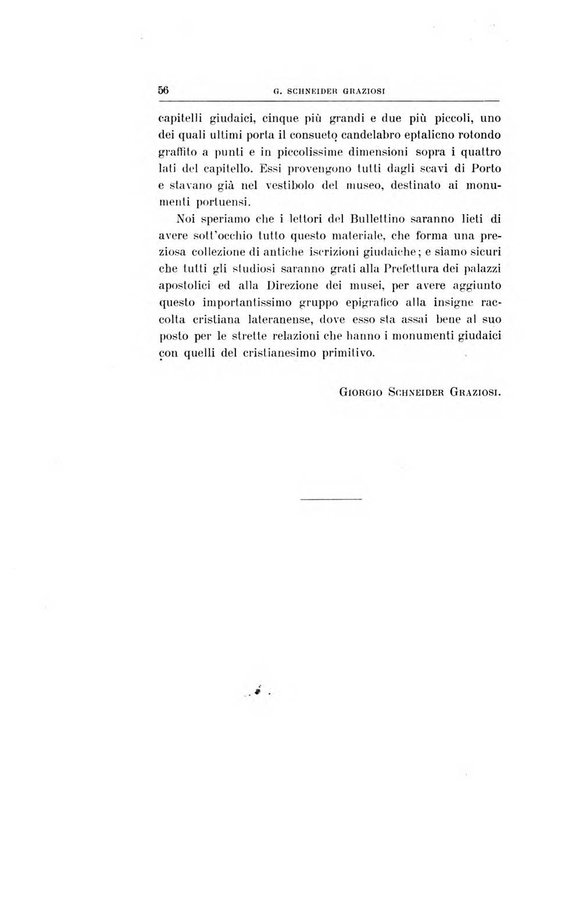 56 G. SCHNEIDER GRAZIOSI

capitelli giudaici, cinque più grandi e due più piccoli, uno dei quali ultimi porta il consueto candelabro eptalicno rotondo graffito a punti e in piccolissime dimensioni sopra i quattro lati del capitello. Essi provengono tutti dagli scavi di Porto e stavano già nel vestibolo del museo, destinato ai monumenti portuensi.

Noi speriamo che i lettori del Bullettino saranno lieti di avere sott'occhio tutto questo materiale, che forma una preziosa collezione di antiche iscrizioni giudaiche; e siamo sicuri che tutti gli studiosi saranno grati alla Prefettura dei palazzi apostolici ed alla Direzione dei musei, per avere aggiunto questo importantissimo gruppo epigrafico alla insigne raccolta cristiana lateranense, dove esso sta assai bene al suo posto per le strette relazioni che hanno i monumenti giudaici con quelli del cristianesimo primitivo.

GIORGIO SCHNEIDER GRAZIOSI.